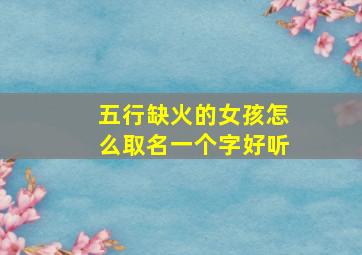 五行缺火的女孩怎么取名一个字好听